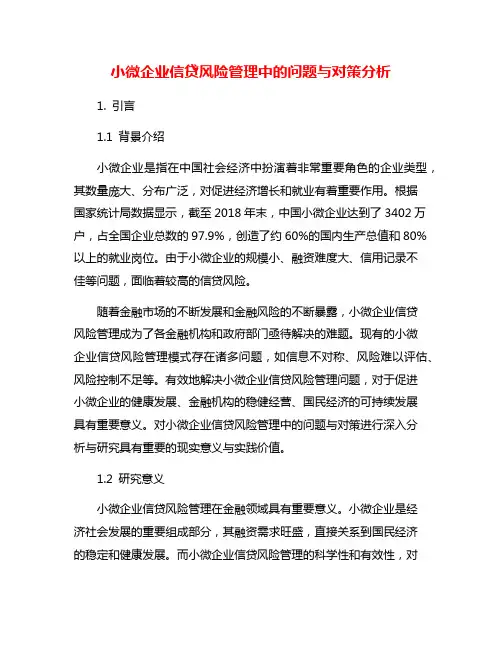 小微企业信贷风险管理中的问题与对策分析

1. 引言

1.1 背景介绍

小微企业是指在中国社会经济中扮演着非常重要角色的企业类型，其数量庞大、分布广泛，对促进经济增长和就业有着重要作用。根据国家统计局数据显示，截至 2018 年末，中国小微企业达到了 3402 万户，占全国企业总数的 97.9%，创造了约 60%的国内生产总值和 80%以上的就业岗位。由于小微企业的规模小、融资难度大、信用记录不佳等问题，面临着较高的信贷风险。

随着金融市场的不断发展和金融风险的不断暴露，小微企业信贷风险管理成为了各金融机构和政府部门亟待解决的难题。现有的小微企业信贷风险管理模式存在诸多问题，如信息不对称、风险难以评估、风险控制不足等。有效地解决小微企业信贷风险管理问题，对于促进小微企业的健康发展、金融机构的稳健经营、国民经济的可持续发展具有重要意义。对小微企业信贷风险管理中的问题与对策进行深入分析与研究具有重要的现实意义与实践价值。

1.2 研究意义

小微企业信贷风险管理在金融领域具有重要意义。小微企业是经济社会发展的重要组成部分，其融资需求旺盛，直接关系到国民经济的稳定和健康发展。而小微企业信贷风险管理的科学性和有效性，对